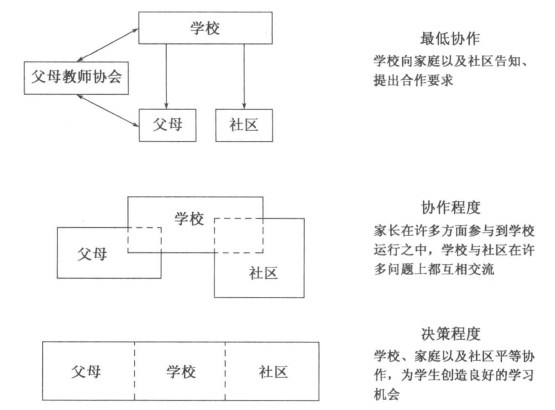 学校

父母教师协会

父母

社区

最低协作

学校向家庭以及社区告知、提出合作要求

学校

父母

社区

协作程度

家长在许多方面参与到学校运行之中，学校与社区在许多问题上都互相交流

父母

学校

社区

决策程度

学校、家庭以及社区平等协作，为学生创造良好的学习机会